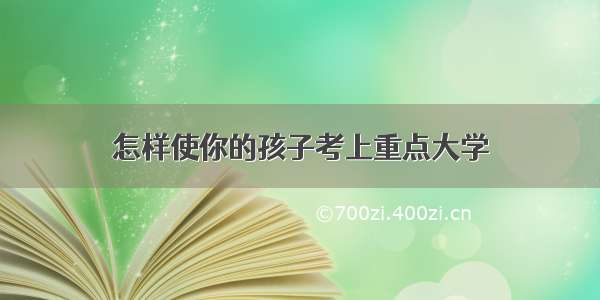 怎样使你的孩子考上重点大学

©700zi.400zi.cn